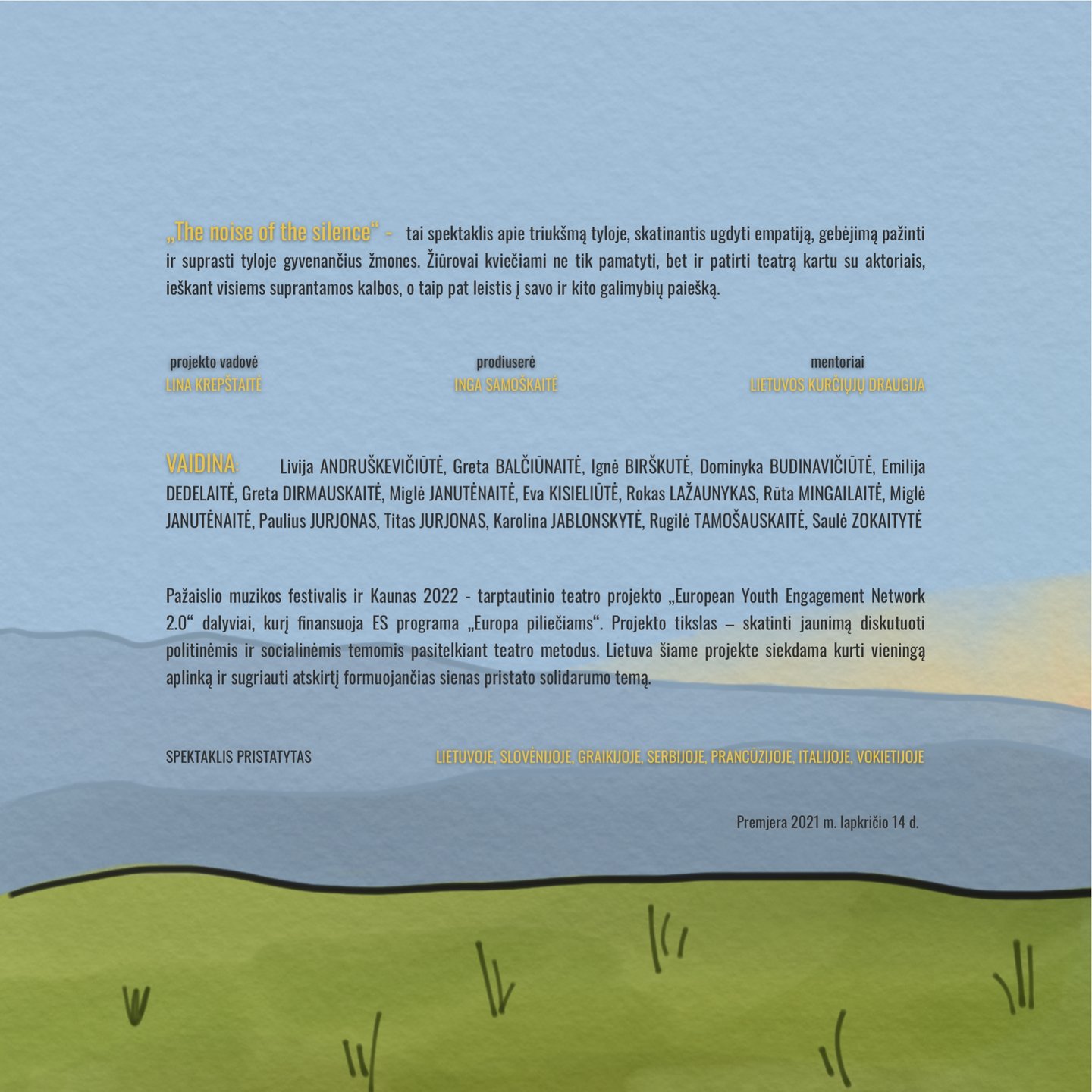 „The noise of the silence“ - tai spektaklis apie triukšmą tyloje, skatinantis ugdyti empatiją, gebėjimą pažinti ir suprasti tyloje gyvenančius žmones. Žiūrovai kviečiami ne tik pamatyti, bet ir patirti teatrą kartu su aktoriais, ieškant visiems suprantamos kalbos, o taip pat leistis į savo ir kito galimybių paiešką.

projekto vadovė
LINA KREPŠTAITĖ

prodiuserė
INGA SAMOŠKAITĖ

mentoriai
LIETUVOS KURČIŲJŲ DRAUGIJA

VAIDINA: Livija ANDRUŠKEVIČIŪTĖ, Greta BALČIŪNAITĖ, Ignė BIRŠKUTĖ, Dominyka BUDINAVIČIŪTĖ, Emilija DEDELAITĖ, Greta DIRMAUSKAITĖ, Miglė JANUTĖNAITĖ, Eva KISIELIŪTĖ, Rokas LAŽAUNYKAS, Rūta MINGAILAITĖ, Miglė JANUTĖNAITĖ, Paulius JURJONAS, Titas JURJONAS, Karolina JABLONSKYTĖ, Rugilė TAMOŠAUSKAITĖ, Saulė ZOKAITYTĖ

Pažaislio muzikos festivalis ir Kaunas 2022 - tarptautinio teatro projekto „European Youth Engagement Network 2.0“ dalyviai, kurį finansuoja ES programa „Europa piliečiams“. Projekto tikslas – skatinti jaunimą diskutuoti politinėmis ir socialinėmis temomis pasitelkiant teatro metodus. Lietuva šiame projekte siekdama kurti vieningą aplinką ir sugriauti atskirtį formuojančias sienas pristato solidarumo temą.

SPEKTAKLIS PRISTATYTAS LIETUVOJE, SLOVĖNIJOJE, GRAIKIJOJE, SERBIJOJE, PRANCŪZIJOJE, ITALIJOJE, VOKIETIJOJE

Premjera 2021 m. lapkričio 14 d.